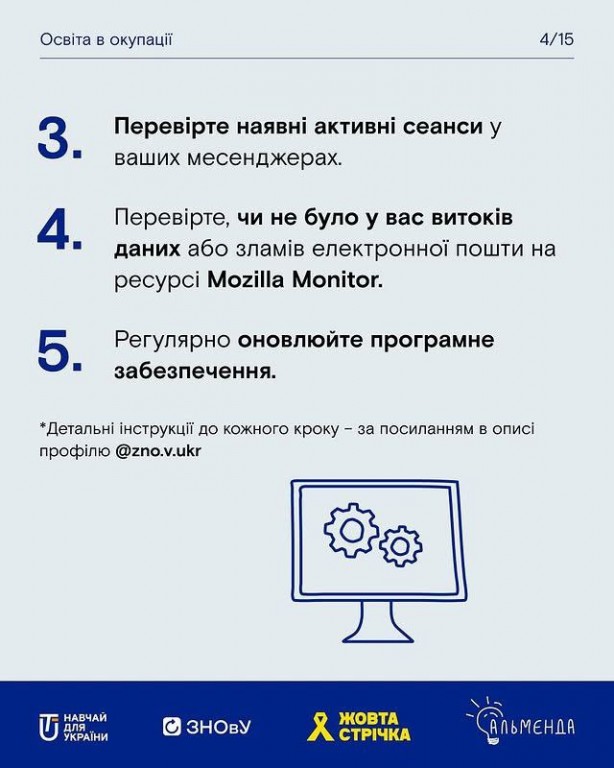 Освіта в окупації 4/15

3. Перевірте наявні активні сеанси у ваших месенджерах.

4. Перевірте, чи не було у вас витоків даних або зламів електронної пошти на ресурсі Mozilla Monitor.

5. Регулярно оновлюйте програмне забезпечення.

*Детальні інструкції до кожного кроку – за посиланням в описі профілю @zno.v.ukr

НАВЧАЙ ДЛЯ УКРАЇНИ

ЗНОвУ

ЖОВТА СТРІЧКА

АЛЬМЕНДА